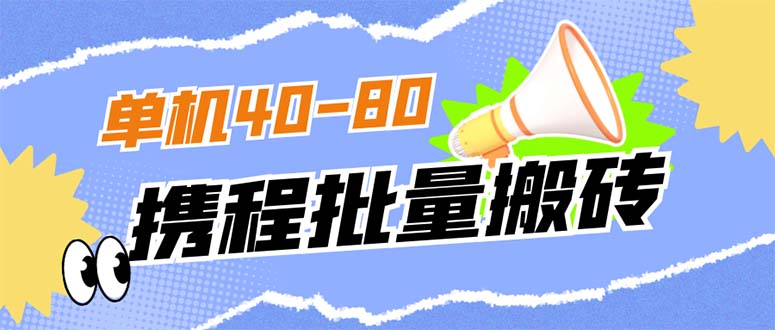 单机40-80
携程批量搬砖